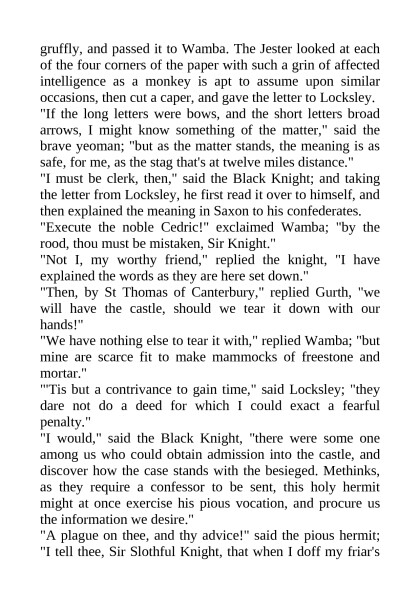 gruffly, and passed it to Wamba. The Jester looked at each of the four corners of the paper with such a grin of affected intelligence as a monkey is apt to assume upon similar occasions, then cut a caper, and gave the letter to Locksley.
"If the long letters were bows, and the short letters broad arrows, I might know something of the matter," said the brave yeoman; "but as the matter stands, the meaning is as safe, for me, as the stag that's at twelve miles distance."
"I must be clerk, then," said the Black Knight; and taking the letter from Locksley, he first read it over to himself, and then explained the meaning in Saxon to his confederates.
"Execute the noble Cedric!" exclaimed Wamba; "by the rood, thou must be mistaken, Sir Knight."
"Not I, my worthy friend," replied the knight, "I have explained the words as they are here set down."
"Then, by St Thomas of Canterbury," replied Gurth, "we will have the castle, should we tear it down with our hands!"
"We have nothing else to tear it with," replied Wamba; "but mine are scarce fit to make mammocks of freestone and mortar."
"'Tis but a contrivance to gain time," said Locksley; "they dare not do a deed for which I could exact a fearful penalty."
"I would," said the Black Knight, "there were some one among us who could obtain admission into the castle, and discover how the case stands with the besieged. Methinks, as they require a confessor to be sent, this holy hermit might at once exercise his pious vocation, and procure us the information we desire."
"A plague on thee, and thy advice!" said the pious hermit; "I tell thee, Sir Slothful Knight, that when I doff my friar's